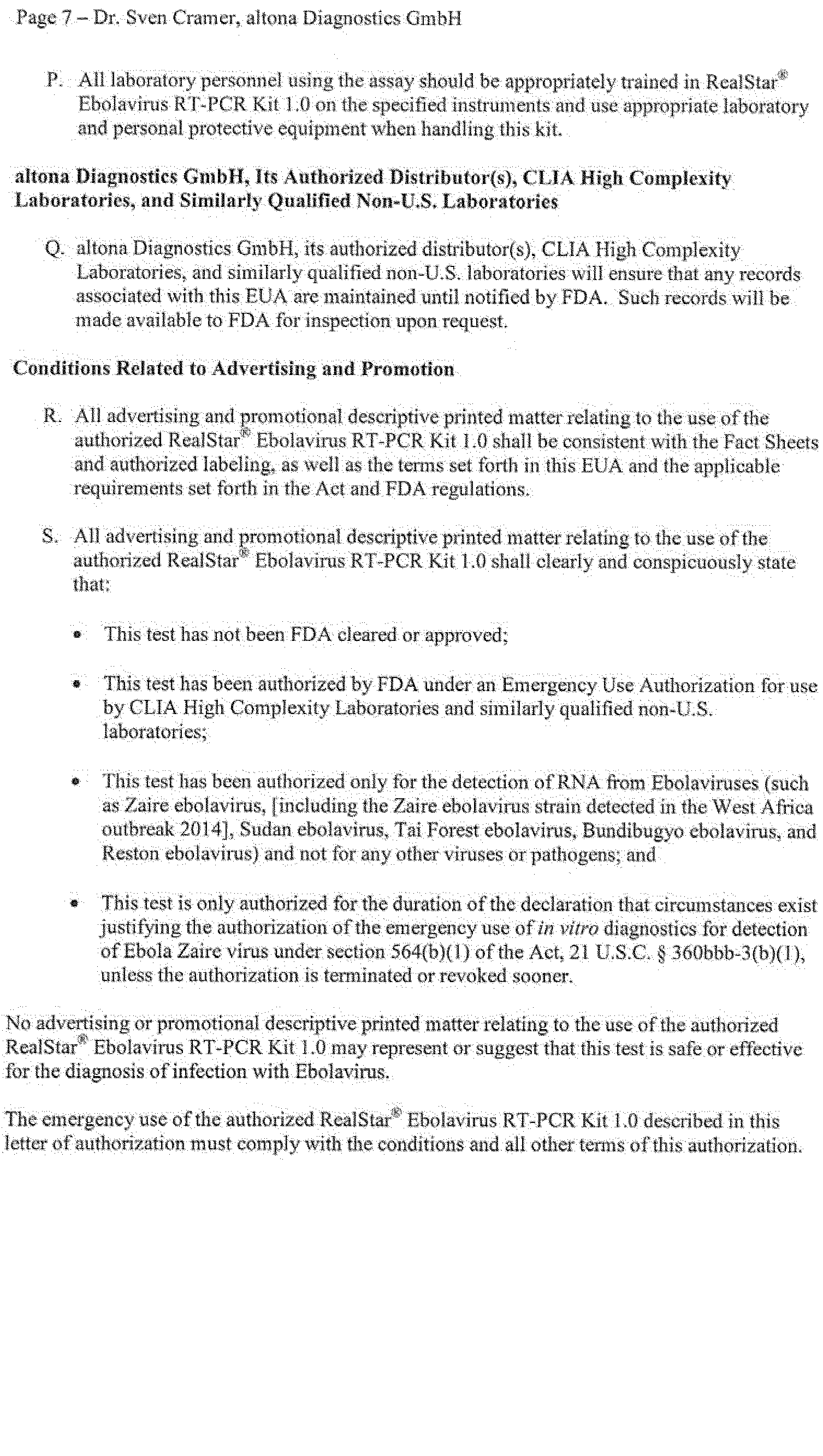 Page 7 – Dr. Sven Cramer, altona Diagnostics GmbH

P. All laboratory personnel using the assay should be appropriately trained in RealStar® Ebolavirus RT-PCR Kit 1.0 on the specified instruments and use appropriate laboratory and personal protective equipment when handling this kit.

altona Diagnostics GmbH, Its Authorized Distributor(s), CLIA High Complexity Laboratories, and Similarly Qualified Non-U.S. Laboratories

Q. altona Diagnostics GmbH, its authorized distributor(s), CLIA High Complexity Laboratories, and similarly qualified non-U.S. laboratories will ensure that any records associated with this EUA are maintained until notified by FDA. Such records will be made available to FDA for inspection upon request.

Conditions Related to Advertising and Promotion

R. All advertising and promotional descriptive printed matter relating to the use of the authorized RealStar® Ebolavirus RT-PCR Kit 1.0 shall be consistent with the Fact Sheets and authorized labeling, as well as the terms set forth in this EUA and the applicable requirements set forth in the Act and FDA regulations.

S. All advertising and promotional descriptive printed matter relating to the use of the authorized RealStar® Ebolavirus RT-PCR Kit 1.0 shall clearly and conspicuously state that:

• This test has not been FDA cleared or approved;

• This test has been authorized by FDA under an Emergency Use Authorization for use by CLIA High Complexity Laboratories and similarly qualified non-U.S. laboratories;

• This test has been authorized only for the detection of RNA from Ebolaviruses (such as Zaire ebolavirus, [including the Zaire ebolavirus strain detected in the West Africa outbreak 2014], Sudan ebolavirus, Tai Forest ebolavirus, Bundibugyo ebolavirus, and Reston ebolavirus) and not for any other viruses or pathogens; and

• This test is only authorized for the duration of the declaration that circumstances exist justifying the authorization of the emergency use of in vitro diagnostics for detection of Ebola Zaire virus under section 564(b)(1) of the Act, 21 U.S.C. § 360bbb-3(b)(1), unless the authorization is terminated or revoked sooner.

No advertising or promotional descriptive printed matter relating to the use of the authorized RealStar® Ebolavirus RT-PCR Kit 1.0 may represent or suggest that this test is safe or effective for the diagnosis of infection with Ebolavirus.

The emergency use of the authorized RealStar® Ebolavirus RT-PCR Kit 1.0 described in this letter of authorization must comply with the conditions and all other terms of this authorization.